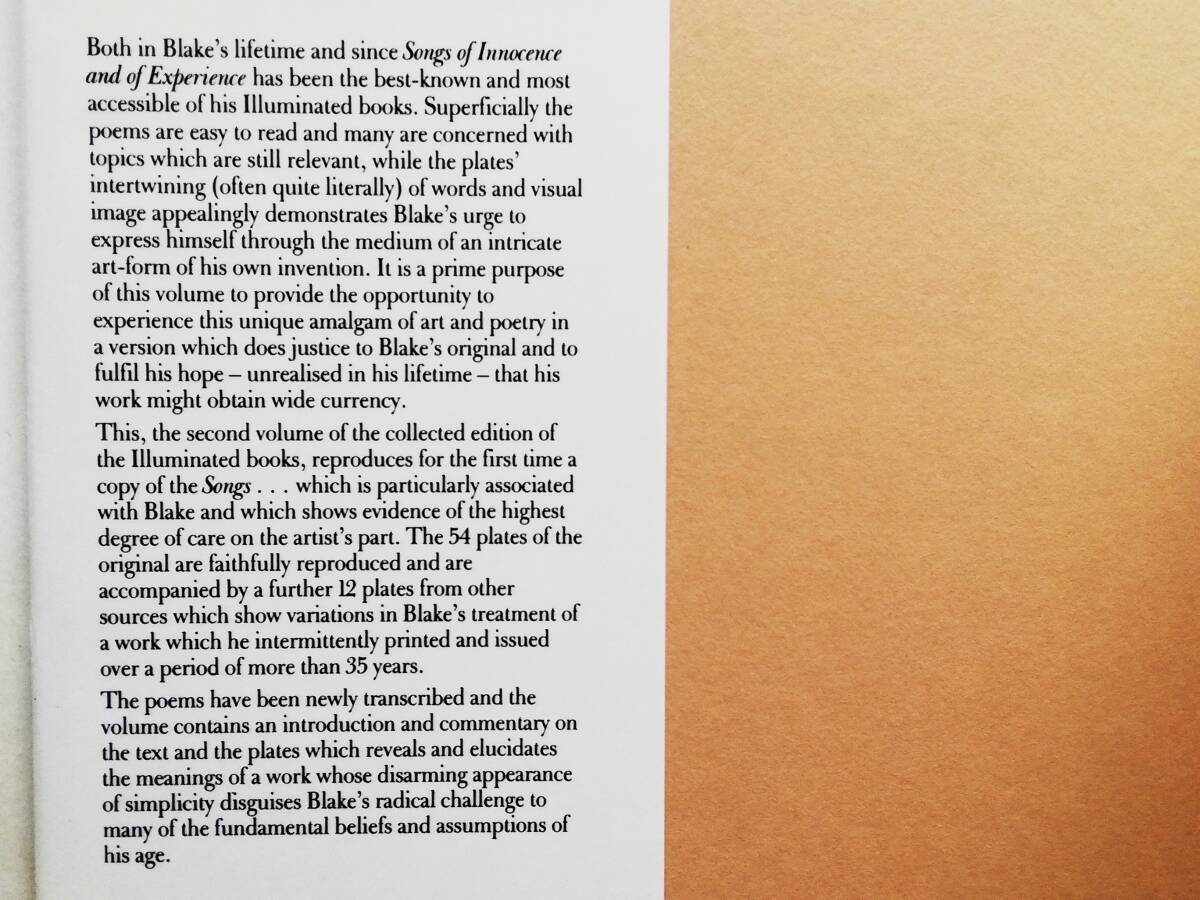 Both in Blake's lifetime and since Songs of Innocence and of Experience has been the best-known and most accessible of his Illuminated books. Superficially the poems are easy to read and many are concerned with topics which are still relevant, while the plates' intertwining (often quite literally) of words and visual image appealingly demonstrates Blake's urge to express himself through the medium of an intricate art-form of his own invention. It is a prime purpose of this volume to provide the opportunity to experience this unique amalgam of art and poetry in a version which does justice to Blake's original and to fulfil his hope – unrealised in his lifetime – that his work might obtain wide currency.

This, the second volume of the collected edition of the Illuminated books, reproduces for the first time a copy of the Songs . . . which is particularly associated with Blake and which shows evidence of the highest degree of care on the artist's part. The 54 plates of the original are faithfully reproduced and are accompanied by a further 12 plates from other sources which show variations in Blake's treatment of a work which he intermittently printed and issued over a period of more than 35 years.

The poems have been newly transcribed and the volume contains an introduction and commentary on the text and the plates which reveals and elucidates the meanings of a work whose disarming appearance of simplicity disguises Blake's radical challenge to many of the fundamental beliefs and assumptions of his age.